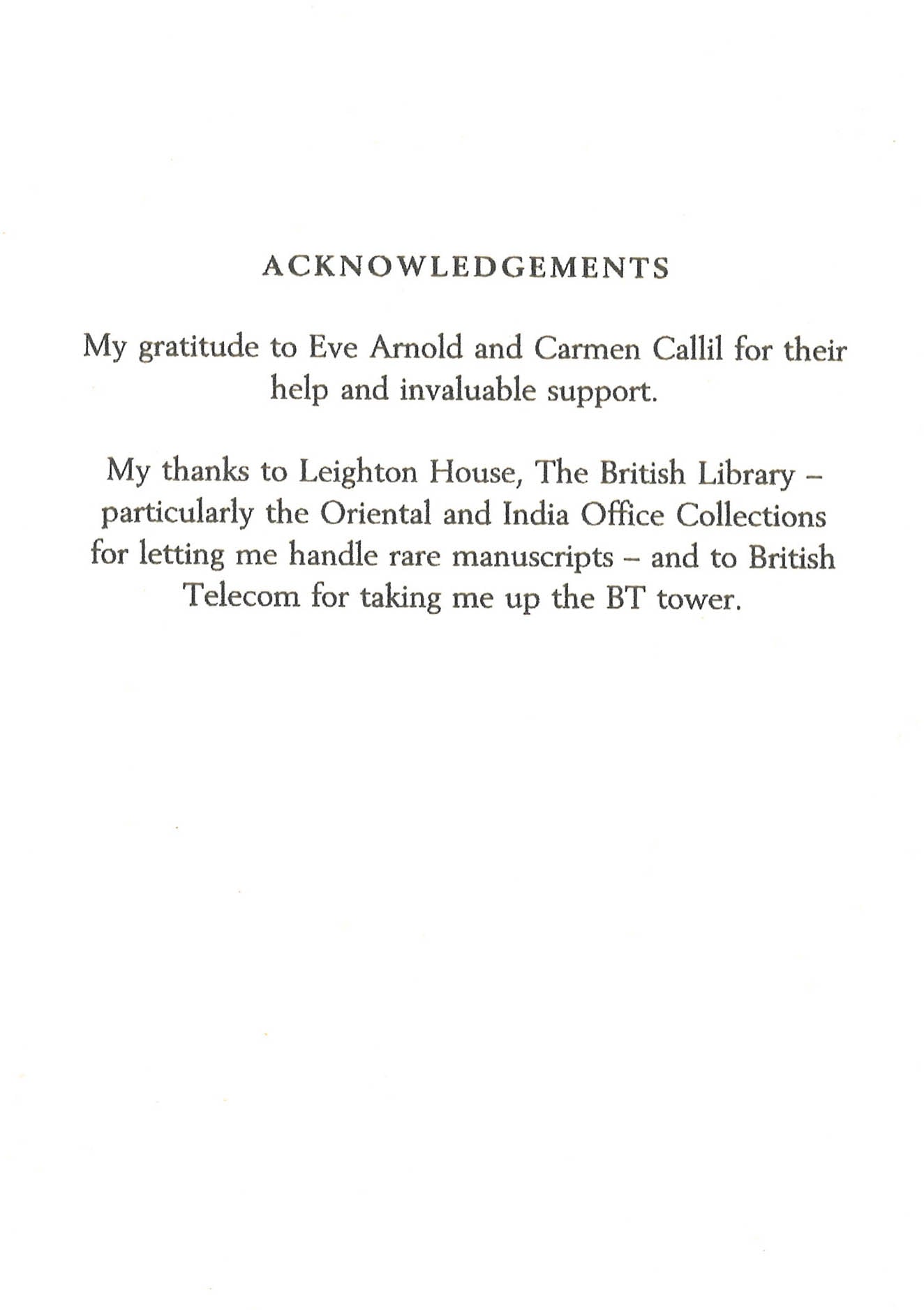 ACKNOWLEDGEMENTS

My gratitude to Eve Arnold and Carmen Callil for their help and invaluable support.

My thanks to Leighton House, The British Library – particularly the Oriental and India Office Collections for letting me handle rare manuscripts – and to British Telecom for taking me up the BT tower.